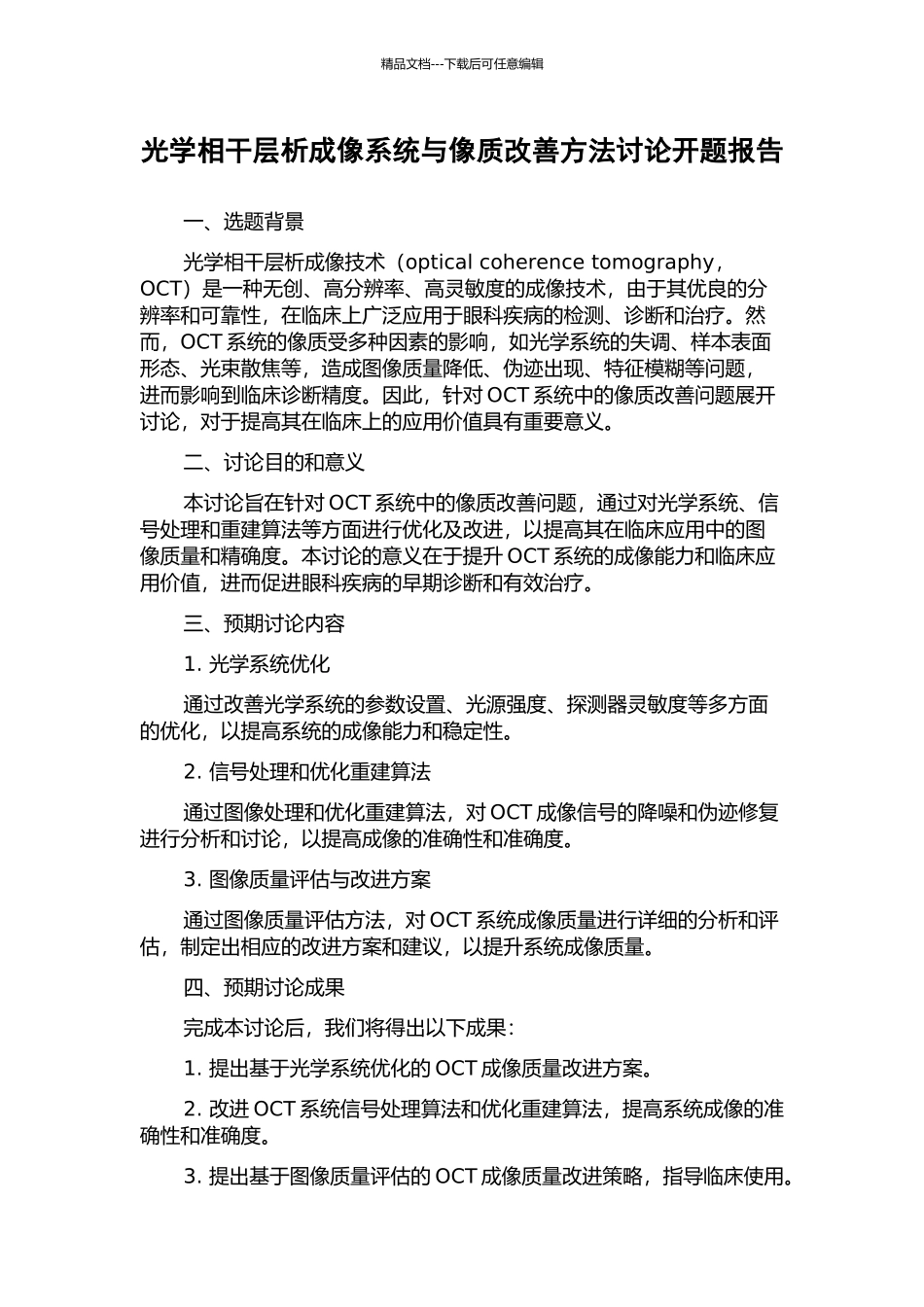 精品文档---下载后可任意编辑

光学相干层析成像系统与像质改善方法讨论开题报告

一、选题背景

光学相干层析成像技术（optical coherence tomography，OCT）是一种无创、高分辨率、高灵敏度的成像技术，由于其优良的分辨率和可靠性，在临床上广泛应用于眼科疾病的检测、诊断和治疗。然而，OCT 系统的像质受多种因素的影响，如光学系统的失调、样本表面形态、光束散焦等，造成图像质量降低、伪迹出现、特征模糊等问题，进而影响到临床诊断精度。因此，针对 OCT 系统中的像质改善问题展开讨论，对于提高其在临床上的应用价值具有重要意义。

二、讨论目的和意义

本讨论旨在针对 OCT 系统中的像质改善问题，通过对光学系统、信号处理和重建算法等方面进行优化及改进，以提高其在临床应用中的图像质量和精确度。本讨论的意义在于提升 OCT 系统的成像能力和临床应用价值，进而促进眼科疾病的早期诊断和有效治疗。

三、预期讨论内容

1. 光学系统优化

通过改善光学系统的参数设置、光源强度、探测器灵敏度等多方面的优化，以提高系统的成像能力和稳定性。

2. 信号处理和优化重建算法

通过图像处理和优化重建算法，对 OCT 成像信号的降噪和伪迹修复进行分析和讨论，以提高成像的准确性和准确度。

3. 图像质量评估与改进方案

通过图像质量评估方法，对 OCT 系统成像质量进行详细的分析和评估，制定出相应的改进方案和建议，以提升系统成像质量。

四、预期讨论成果

完成本讨论后，我们将得出以下成果：

1. 提出基于光学系统优化的 OCT 成像质量改进方案。

2. 改进 OCT 系统信号处理算法和优化重建算法，提高系统成像的准确性和准确度。

3. 提出基于图像质量评估的 OCT 成像质量改进策略，指导临床使用。